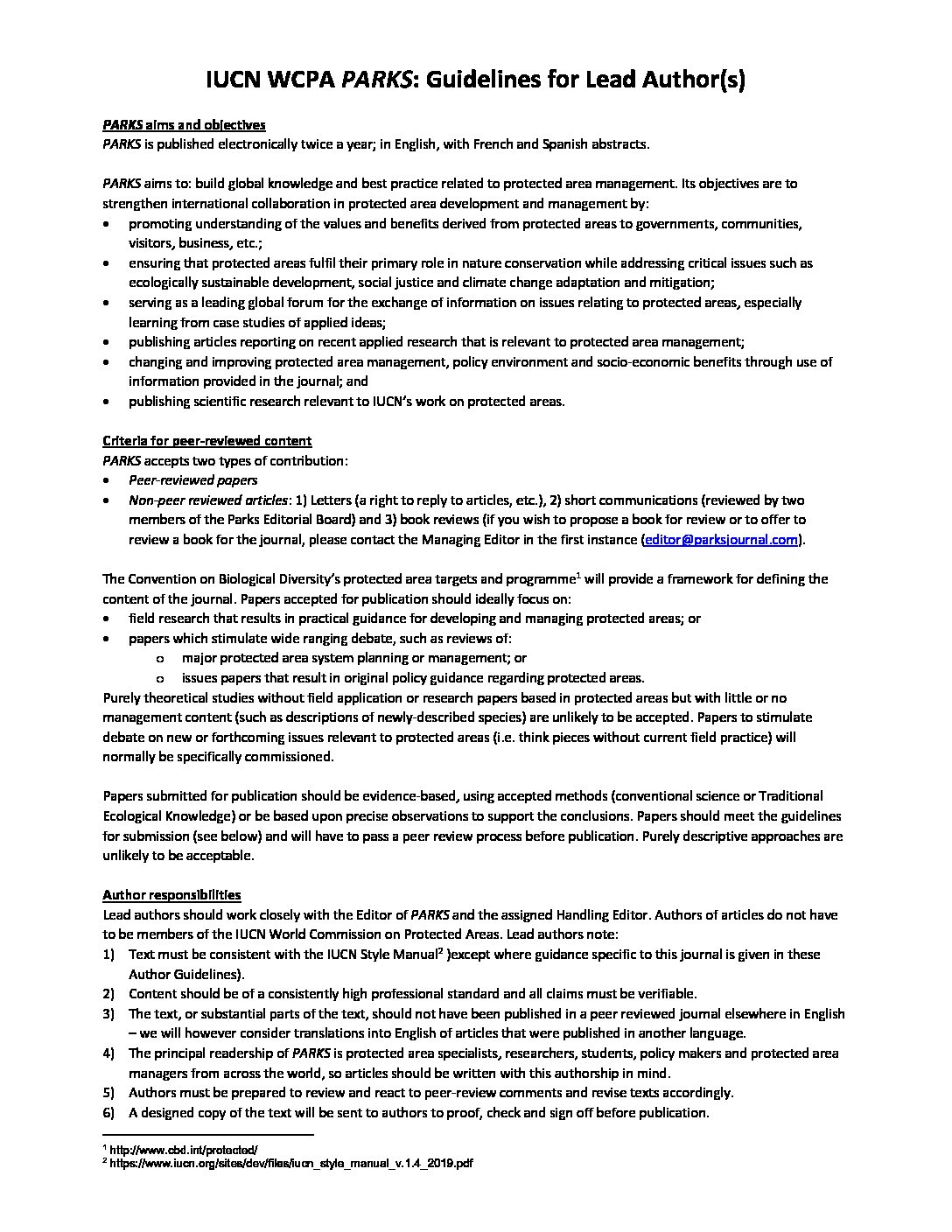 IUCN WCPA PARKS: Guidelines for Lead Author(s)

PARKS aims and objectives
PARKS is published electronically twice a year; in English, with French and Spanish abstracts.

PARKS aims to: build global knowledge and best practice related to protected area management. Its objectives are to strengthen international collaboration in protected area development and management by:
• promoting understanding of the values and benefits derived from protected areas to governments, communities, visitors, business, etc.;
• ensuring that protected areas fulfil their primary role in nature conservation while addressing critical issues such as ecologically sustainable development, social justice and climate change adaptation and mitigation;
• serving as a leading global forum for the exchange of information on issues relating to protected areas, especially learning from case studies of applied ideas;
• publishing articles reporting on recent applied research that is relevant to protected area management;
• changing and improving protected area management, policy environment and socio-economic benefits through use of information provided in the journal; and
• publishing scientific research relevant to IUCN's work on protected areas.

Criteria for peer-reviewed content
PARKS accepts two types of contribution:
• Peer-reviewed papers
• Non-peer reviewed articles: 1) Letters (a right to reply to articles, etc.), 2) short communications (reviewed by two members of the Parks Editorial Board) and 3) book reviews (if you wish to propose a book for review or to offer to review a book for the journal, please contact the Managing Editor in the first instance (editor@parksjournal.com).

The Convention on Biological Diversity's protected area targets and programme$^1$ will provide a framework for defining the content of the journal. Papers accepted for publication should ideally focus on:
• field research that results in practical guidance for developing and managing protected areas; or
• papers which stimulate wide ranging debate, such as reviews of:
o major protected area system planning or management; or
o issues papers that result in original policy guidance regarding protected areas.
Purely theoretical studies without field application or research papers based in protected areas but with little or no management content (such as descriptions of newly-described species) are unlikely to be accepted. Papers to stimulate debate on new or forthcoming issues relevant to protected areas (i.e. think pieces without current field practice) will normally be specifically commissioned.

Papers submitted for publication should be evidence-based, using accepted methods (conventional science or Traditional Ecological Knowledge) or be based upon precise observations to support the conclusions. Papers should meet the guidelines for submission (see below) and will have to pass a peer review process before publication. Purely descriptive approaches are unlikely to be acceptable.

Author responsibilities
Lead authors should work closely with the Editor of PARKS and the assigned Handling Editor. Authors of articles do not have to be members of the IUCN World Commission on Protected Areas. Lead authors note:
1) Text must be consistent with the IUCN Style Manual$^2$ )except where guidance specific to this journal is given in these Author Guidelines).
2) Content should be of a consistently high professional standard and all claims must be verifiable.
3) The text, or substantial parts of the text, should not have been published in a peer reviewed journal elsewhere in English – we will however consider translations into English of articles that were published in another language.
4) The principal readership of PARKS is protected area specialists, researchers, students, policy makers and protected area managers from across the world, so articles should be written with this authorship in mind.
5) Authors must be prepared to review and react to peer-review comments and revise texts accordingly.
6) A designed copy of the text will be sent to authors to proof, check and sign off before publication.

$^1$ http://www.cbd.int/protected/
$^2$ https://www.iucn.org/sites/dev/files/iucn_style_manual_v.1.4_2019.pdf